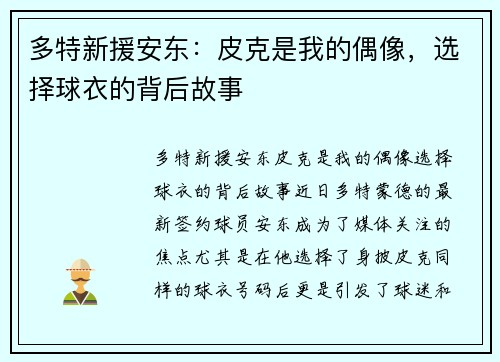 多特新援安东：皮克是我的偶像，选择球衣的背后故事

多特新援安东皮克是我的偶像选择球衣的背后故事近日多特蒙德的最新签约球员安东成为了媒体关注的焦点尤其是在他选择了身披皮克同样的球衣号码后更是引发了球迷和